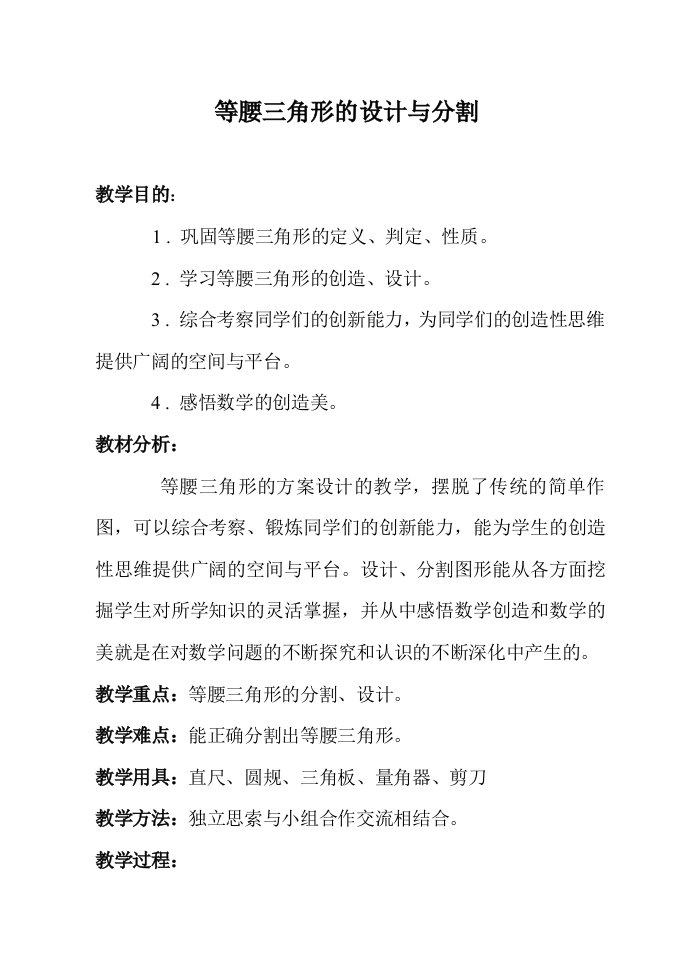 等腰三角形的设计与分割

教学目的：

1．巩固等腰三角形的定义、判定、性质。

2．学习等腰三角形的创造、设计。

3．综合考察同学们的创新能力，为同学们的创造性思维提供广阔的空间与平台。

4．感悟数学的创造美。

教材分析：

等腰三角形的方案设计的教学，摆脱了传统的简单作图，可以综合考察、锻炼同学们的创新能力，能为学生的创造性思维提供广阔的空间与平台。设计、分割图形能从各方面挖掘学生对所学知识的灵活掌握，并从中感悟数学创造和数学的美就是在对数学问题的不断探究和认识的不断深化中产生的。

教学重点：等腰三角形的分割、设计。

教学难点：能正确分割出等腰三角形。

教学用具：直尺、圆规、三角板、量角器、剪刀

教学方法：独立思索与小组合作交流相结合。

教学过程：